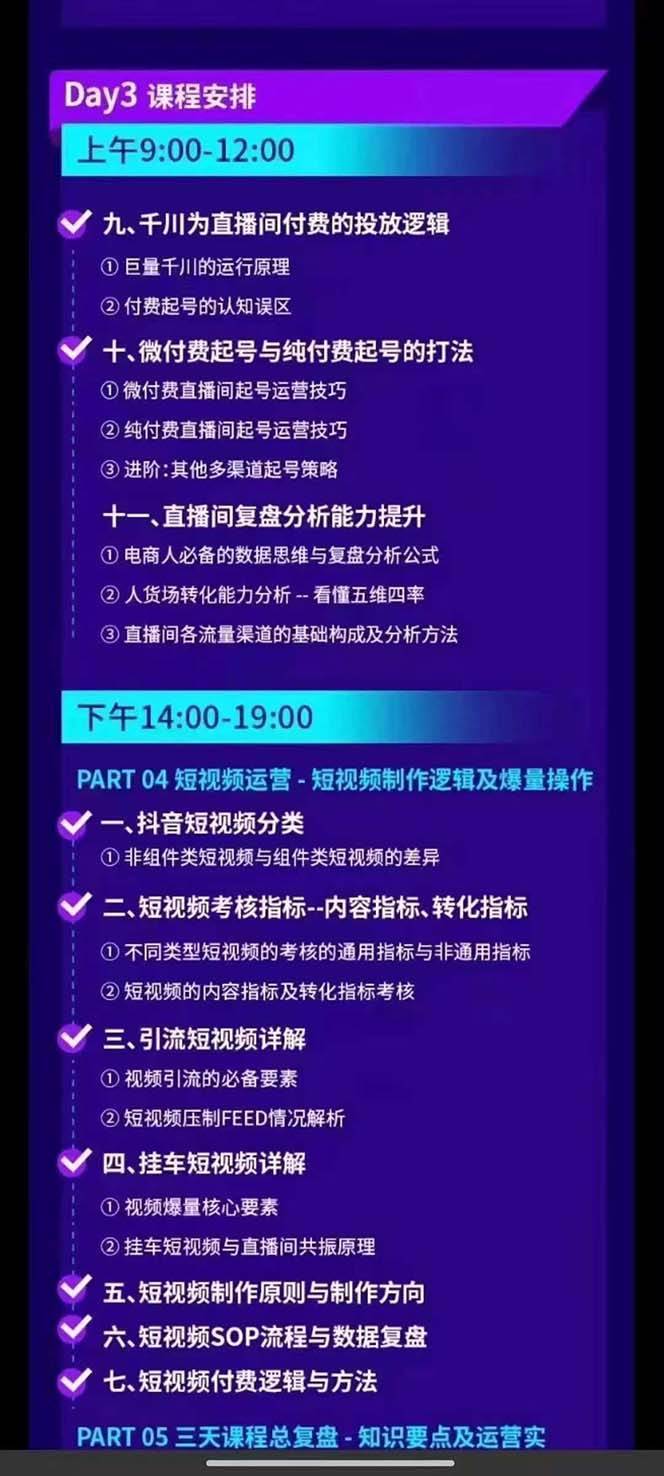 Day3 课程安排

上午9:00-12:00

九、千川为直播间付费的投放逻辑

① 巨量千川的运行原理

② 付费起号的认知误区

十、微付费起号与纯付费起号的打法

① 微付费直播间起号运营技巧

② 纯付费直播间起号运营技巧

③ 进阶:其他多渠道起号策略

十一、直播间复盘分析能力提升

① 电商人必备的数据思维与复盘分析公式

② 人货场转化能力分析 -- 看懂五维四率

③ 直播间各流量渠道的基础构成及分析方法

下午14:00-19:00

PART 04 短视频运营 - 短视频制作逻辑及爆量操作

一、抖音短视频分类

① 非组件类短视频与组件类短视频的差异

二、短视频考核指标--内容指标、转化指标

① 不同类型短视频的考核的通用指标与非通用指标

② 短视频的内容指标及转化指标考核

三、引流短视频详解

① 视频引流的必备要素

② 短视频压制FEED情况解析

四、挂车短视频详解

① 视频爆量核心要素

② 挂车短视频与直播间共振原理

五、短视频制作原则与制作方向

六、短视频SOP流程与数据复盘

七、短视频付费逻辑与方法

PART 05 三天课程总复盘 - 知识要点及运营实